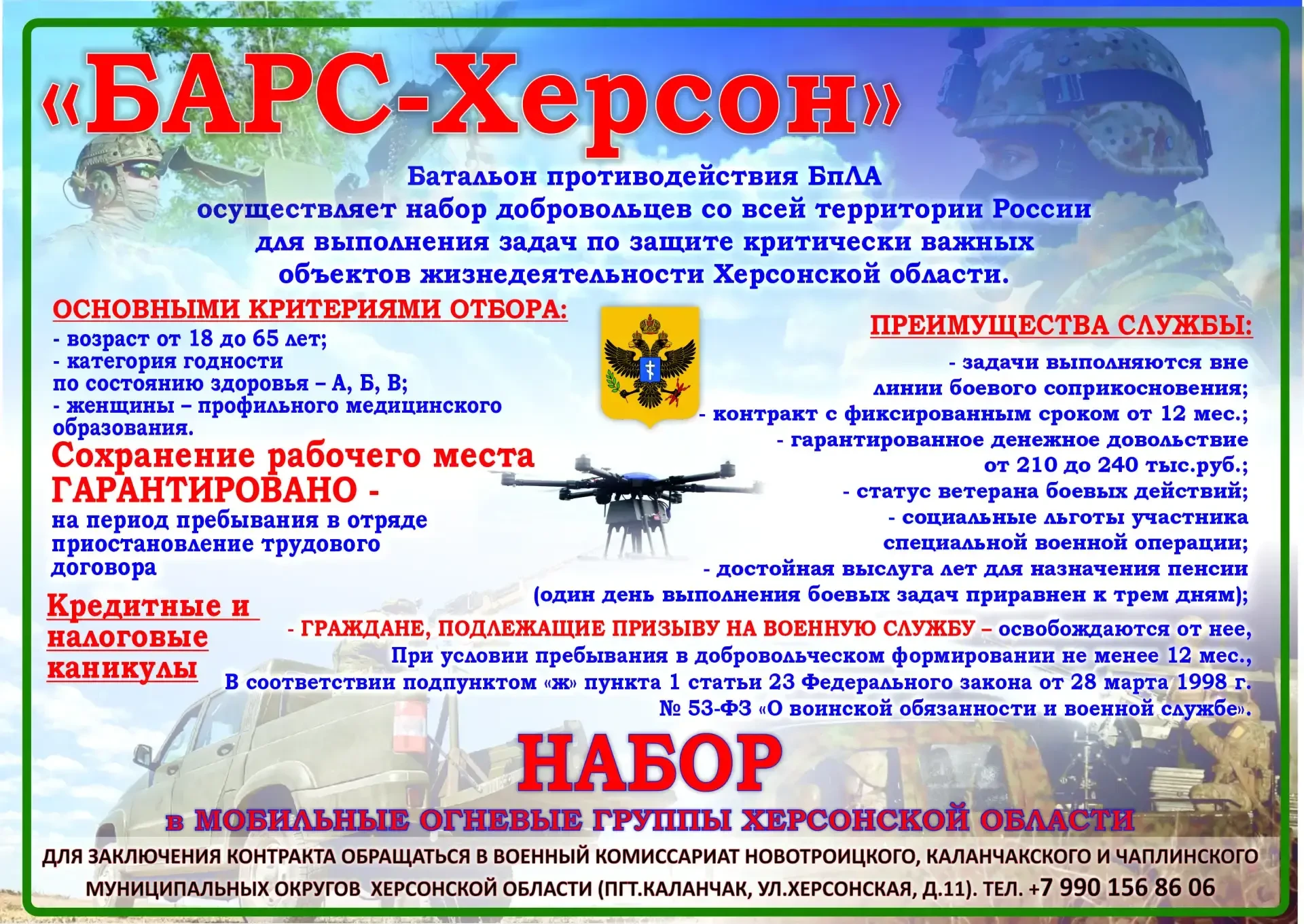 «БАРС-Херсон»

Батальон противодействия БпЛА осуществляет набор добровольцев со всей территории России для выполнения задач по защите критически важных объектов жизнедеятельности Херсонской области.

ОСНОВНЫМИ КРИТЕРИЯМИ ОТБОРА:
- возраст от 18 до 65 лет;
- категория годности по состоянию здоровья – А, Б, В;
- женщины – профильного медицинского образования.

Сохранение рабочего места ГАРАНТИРОВАНО - на период пребывания в отряде приостановление трудового договора

Кредитные и налоговые каникулы

ПРЕИМУЩЕСТВА СЛУЖБЫ:
- задачи выполняются вне линии боевого соприкосновения;
- контракт с фиксированным сроком от 12 мес.;
- гарантированное денежное довольствие от 210 до 240 тыс.руб.;
- статус ветерана боевых действий;
- социальные льготы участника специальной военной операции;
- достойная выслуга лет для назначения пенсии (один день выполнения боевых задач приравнен к трем дням);

- ГРАЖДАНЕ, ПОДЛЕЖАЩИЕ ПРИЗЫВУ НА ВОЕННУЮ СЛУЖБУ – освобождаются от нее, При условии пребывания в добровольческом формировании не менее 12 мес., В соответствии подпунктом «ж» пункта 1 статьи 23 Федерального закона от 28 марта 1998 г. № 53-ФЗ «О воинской обязанности и военной службе».

НАБОР

в МОБИЛЬНЫЕ ОГНЕВЫЕ ГРУППЫ ХЕРСОНСКОЙ ОБЛАСТИ

ДЛЯ ЗАКЛЮЧЕНИЯ КОНТРАКТА ОБРАЩАТЬСЯ В ВОЕННЫЙ КОМИССАРИАТ НОВОТРОИЦКОГО, КАЛАНЧАКСКОГО И ЧАПЛИНСКОГО МУНИЦИПАЛЬНЫХ ОКРУГОВ ХЕРСОНСКОЙ ОБЛАСТИ (ПГТ.КАЛАНЧАК, УЛ.ХЕРСОНСКАЯ, Д.11). ТЕЛ. +7 990 156 86 06